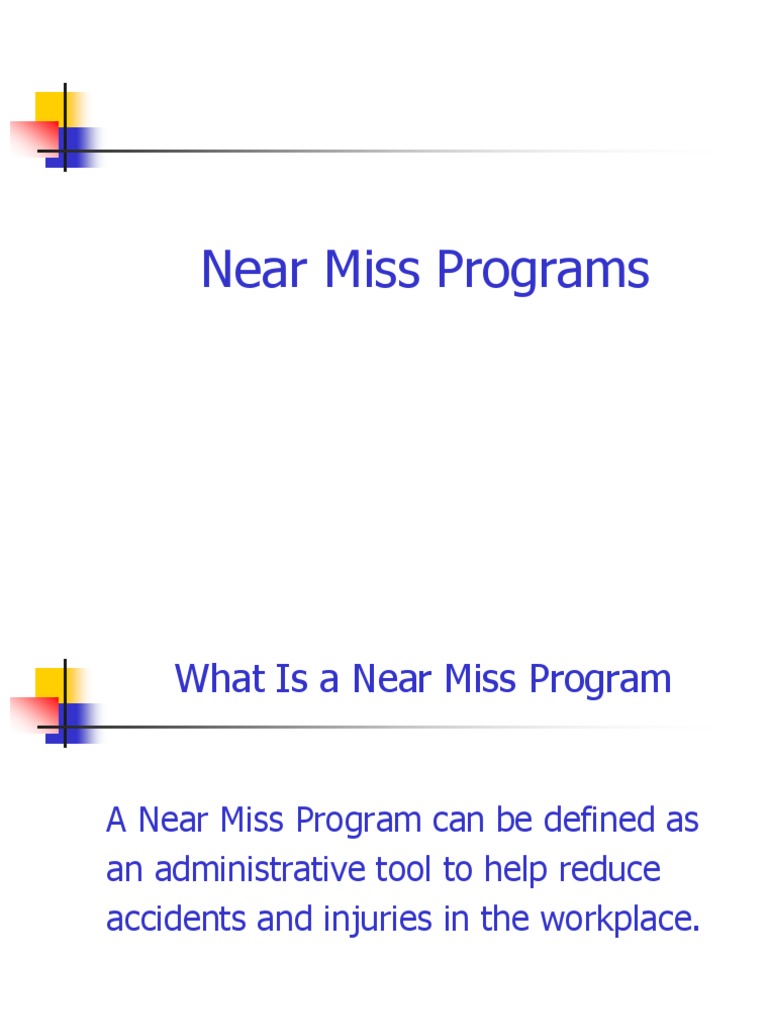 Near Miss Programs

What Is a Near Miss Program

A Near Miss Program can be defined as an administrative tool to help reduce accidents and injuries in the workplace.